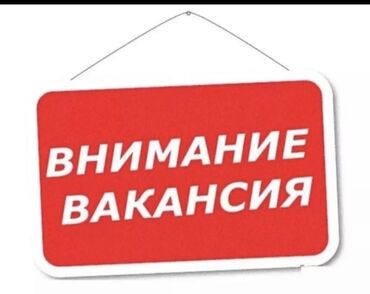 ВНИМАНИЕ
ВАКАНСИЯ